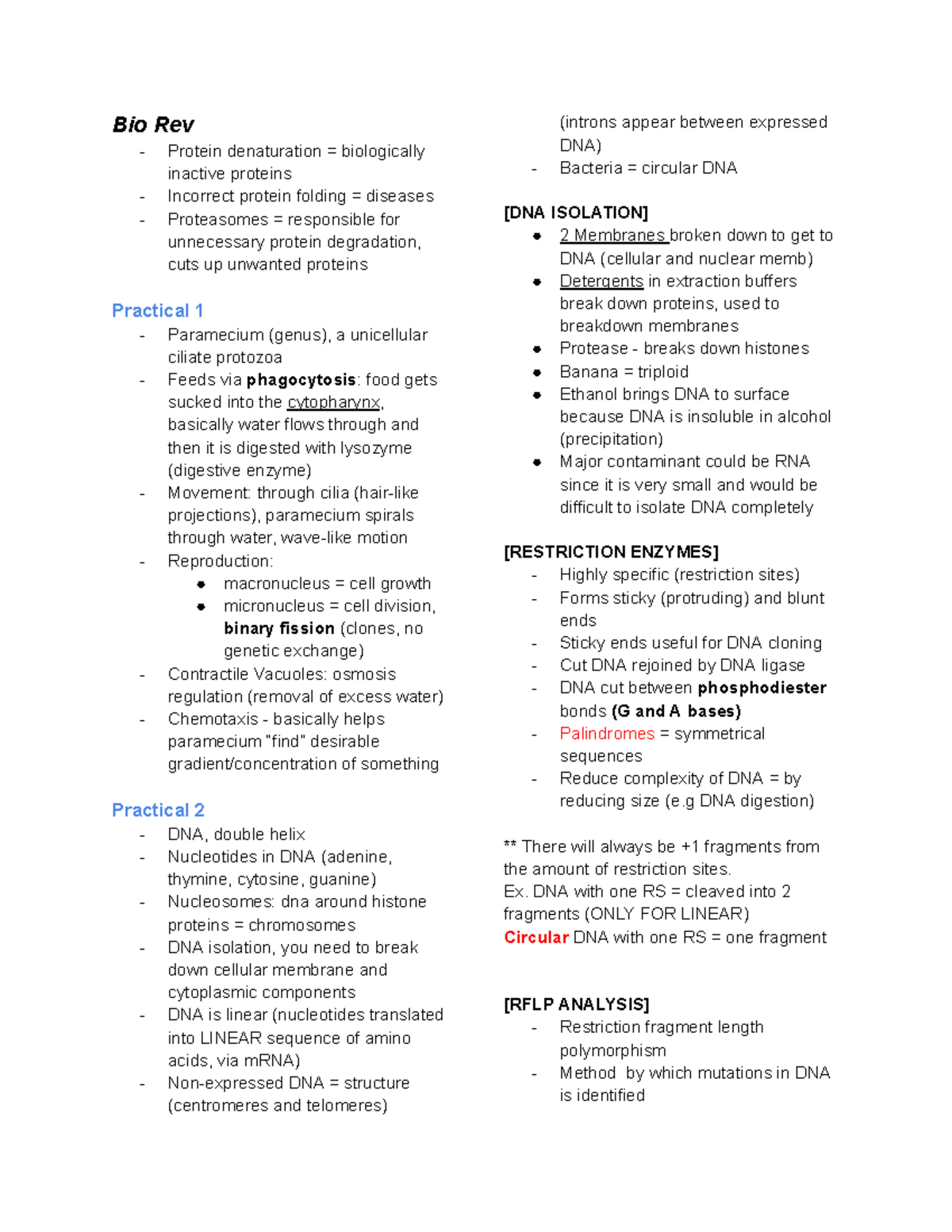 Bio Rev
- Protein denaturation = biologically inactive proteins
- Incorrect protein folding = diseases
- Proteasomes = responsible for unnecessary protein degradation, cuts up unwanted proteins

Practical 1
- Paramecium (genus), a unicellular ciliate protozoa
- Feeds via phagocytosis: food gets sucked into the cytopharynx, basically water flows through and then it is digested with lysozyme (digestive enzyme)
- Movement: through cilia (hair-like projections), paramecium spirals through water, wave-like motion
- Reproduction:
• macronucleus = cell growth
• micronucleus = cell division, binary fission (clones, no genetic exchange)
- Contractile Vacuoles: osmosis regulation (removal of excess water)
- Chemotaxis - basically helps paramecium "find" desirable gradient/concentration of something

Practical 2
- DNA, double helix
- Nucleotides in DNA (adenine, thymine, cytosine, guanine)
- Nucleosomes: dna around histone proteins = chromosomes
- DNA isolation, you need to break down cellular membrane and cytoplasmic components
- DNA is linear (nucleotides translated into LINEAR sequence of amino acids, via mRNA)
- Non-expressed DNA = structure (centromeres and telomeres) (introns appear between expressed DNA)
- Bacteria = circular DNA

[DNA ISOLATION]
• 2 Membranes broken down to get to DNA (cellular and nuclear memb)
• Detergents in extraction buffers break down proteins, used to breakdown membranes
• Protease - breaks down histones
• Banana = triploid
• Ethanol brings DNA to surface because DNA is insoluble in alcohol (precipitation)
• Major contaminant could be RNA since it is very small and would be difficult to isolate DNA completely

[RESTRICTION ENZYMES]
- Highly specific (restriction sites)
- Forms sticky (protruding) and blunt ends
- Sticky ends useful for DNA cloning
- Cut DNA rejoined by DNA ligase
- DNA cut between phosphodiester bonds (G and A bases)
- Palindromes = symmetrical sequences
- Reduce complexity of DNA = by reducing size (e.g DNA digestion)

** There will always be +1 fragments from the amount of restriction sites.
Ex. DNA with one RS = cleaved into 2 fragments (ONLY FOR LINEAR)
Circular DNA with one RS = one fragment

[RFLP ANALYSIS]
- Restriction fragment length polymorphism
- Method by which mutations in DNA is identified